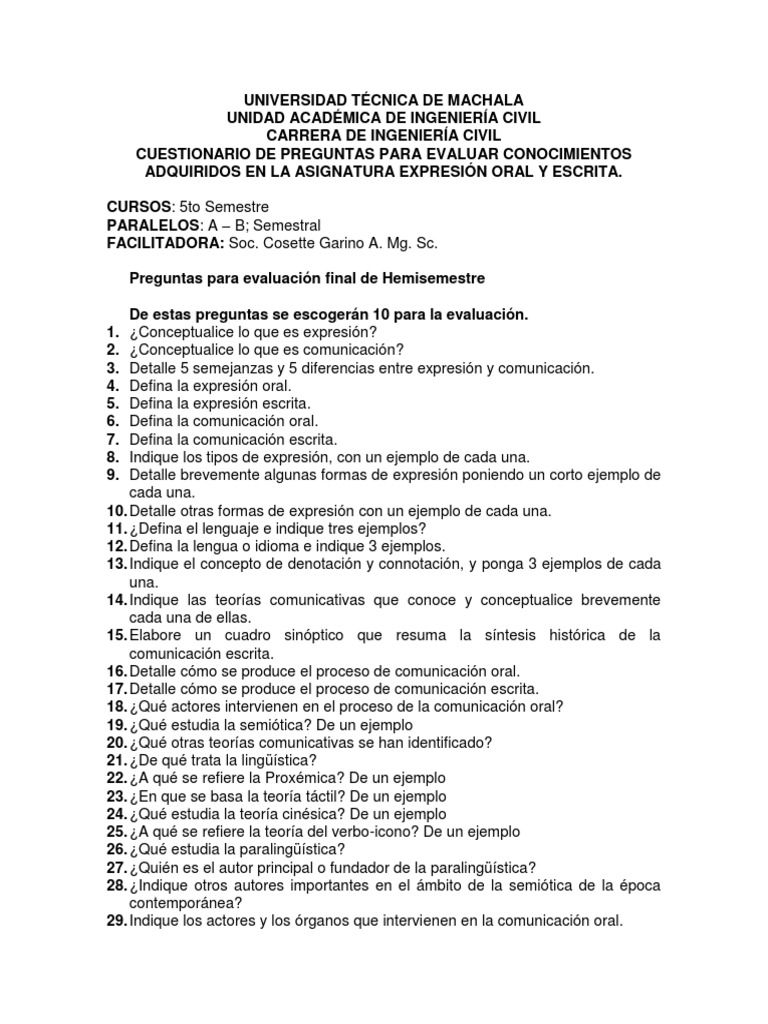 UNIVERSIDAD TÉCNICA DE MACHALA
UNIDAD ACADÉMICA DE INGENIERÍA CIVIL
CARRERA DE INGENIERÍA CIVIL
CUESTIONARIO DE PREGUNTAS PARA EVALUAR CONOCIMIENTOS ADQUIRIDOS EN LA ASIGNATURA EXPRESIÓN ORAL Y ESCRITA.

CURSOS: 5to Semestre
PARALELOS: A – B; Semestral
FACILITADORA: Soc. Cosette Garino A. Mg. Sc.

Preguntas para evaluación final de Hemisemestre

De estas preguntas se escogerán 10 para la evaluación.
1. ¿Conceptualice lo que es expresión?
2. ¿Conceptualice lo que es comunicación?
3. Detalle 5 semejanzas y 5 diferencias entre expresión y comunicación.
4. Defina la expresión oral.
5. Defina la expresión escrita.
6. Defina la comunicación oral.
7. Defina la comunicación escrita.
8. Indique los tipos de expresión, con un ejemplo de cada una.
9. Detalle brevemente algunas formas de expresión poniendo un corto ejemplo de cada una.
10. Detalle otras formas de expresión con un ejemplo de cada una.
11. ¿Defina el lenguaje e indique tres ejemplos?
12. Defina la lengua o idioma e indique 3 ejemplos.
13. Indique el concepto de denotación y connotación, y ponga 3 ejemplos de cada una.
14. Indique las teorías comunicativas que conoce y conceptualice brevemente cada una de ellas.
15. Elabore un cuadro sinóptico que resuma la síntesis histórica de la comunicación escrita.
16. Detalle cómo se produce el proceso de comunicación oral.
17. Detalle cómo se produce el proceso de comunicación escrita.
18. ¿Qué actores intervienen en el proceso de la comunicación oral?
19. ¿Qué estudia la semiótica? De un ejemplo
20. ¿Qué otras teorías comunicativas se han identificado?
21. ¿De qué trata la lingüística?
22. ¿A qué se refiere la Proxémica? De un ejemplo
23. ¿En que se basa la teoría táctil? De un ejemplo
24. ¿Qué estudia la teoría cinésica? De un ejemplo
25. ¿A qué se refiere la teoría del verbo-icono? De un ejemplo
26. ¿Qué estudia la paralingüística?
27. ¿Quién es el autor principal o fundador de la paralingüística?
28. ¿Indique otros autores importantes en el ámbito de la semiótica de la época contemporánea?
29. Indique los actores y los órganos que intervienen en la comunicación oral.